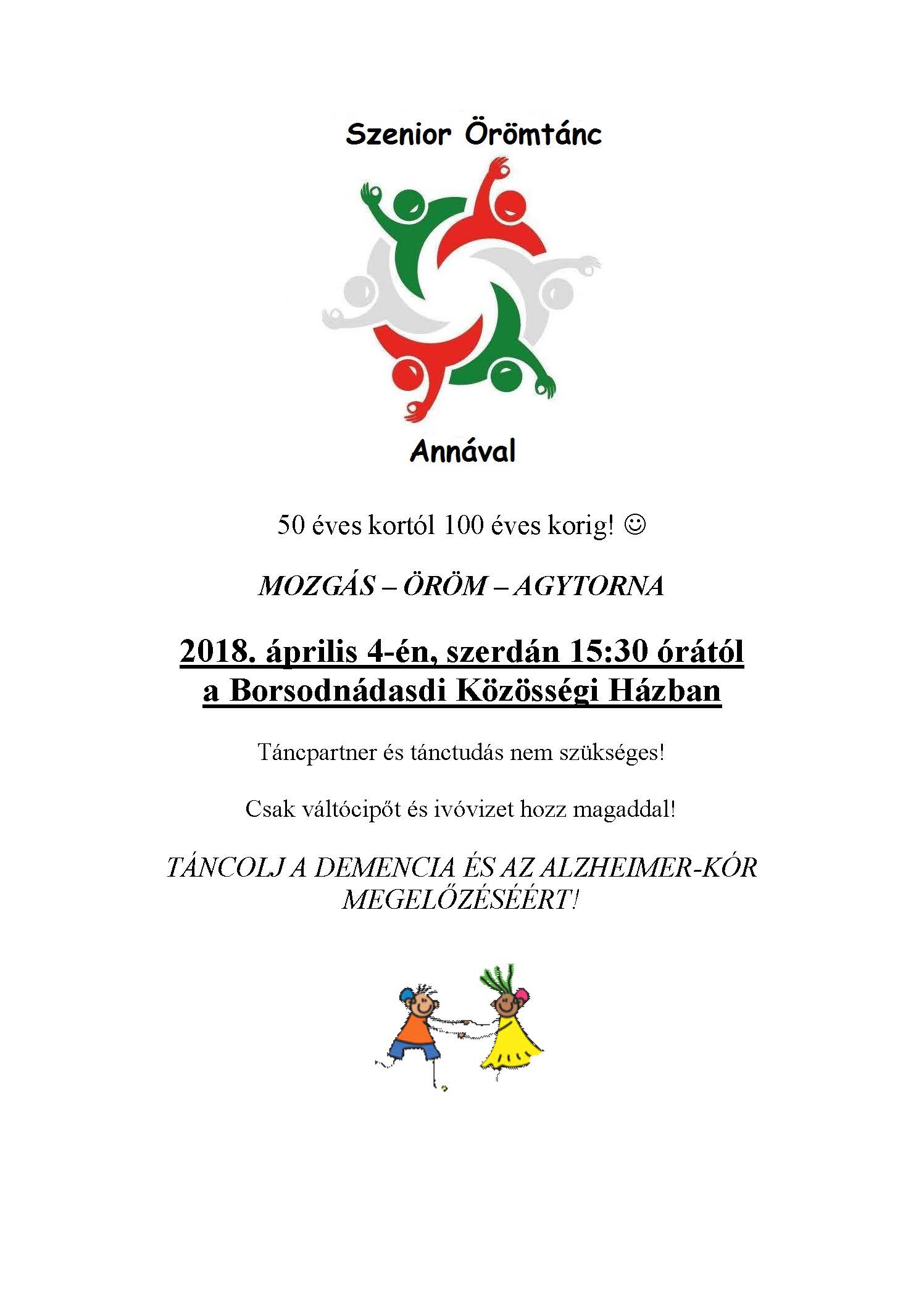 Szenior Örömtánc

Annával

50 éves kortól 100 éves korig! ☺

MOZGÁS – ÖRÖM – AGYTORNA

2018. április 4-én, szerdán 15:30 órától a Borsodnádasdi Közösségi Házban

Táncpartner és tánctudás nem szükséges!

Csak váltócipőt és ivóvizet hozz magaddal!

TÁNCOLJ A DEMENCIA ÉS AZ ALZHEIMER-KÓR MEGELŐZÉSÉÉRT!